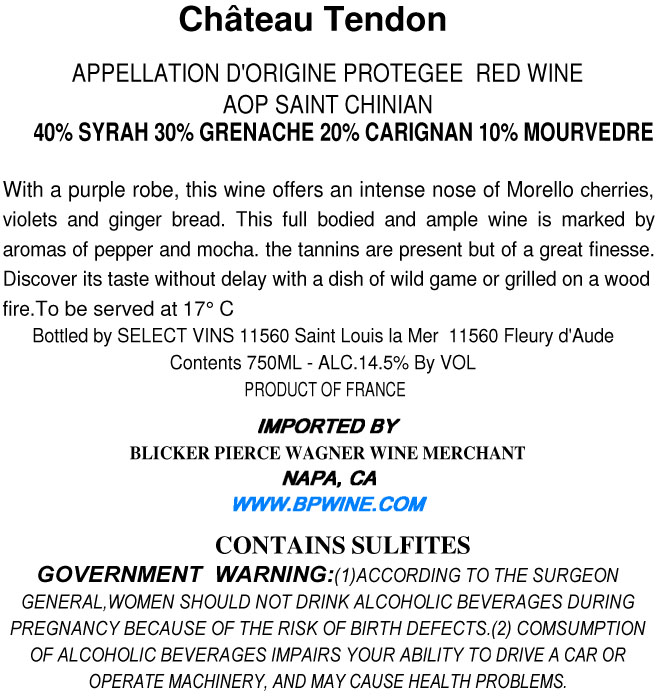 Château Tendon

APPELLATION D'ORIGINE PROTEGEE RED WINE
AOP SAINT CHINIAN
40% SYRAH 30% GRENACHE 20% CARIGNAN 10% MOURVEDRE

With a purple robe, this wine offers an intense nose of Morello cherries, violets and ginger bread. This full bodied and ample wine is marked by aromas of pepper and mocha. the tannins are present but of a great finesse. Discover its taste without delay with a dish of wild game or grilled on a wood fire.To be served at 17° C

Bottled by SELECT VINS 11560 Saint Louis la Mer 11560 Fleury d'Aude
Contents 750ML - ALC.14.5% By VOL
PRODUCT OF FRANCE

IMPORTED BY
BLICKER PIERCE WAGNER WINE MERCHANT
NAPA, CA
WWW.BPWINE.COM

CONTAINS SULFITES
GOVERNMENT WARNING:(1)ACCORDING TO THE SURGEON GENERAL,WOMEN SHOULD NOT DRINK ALCOHOLIC BEVERAGES DURING PREGNANCY BECAUSE OF THE RISK OF BIRTH DEFECTS.(2) COMSUMPTION OF ALCOHOLIC BEVERAGES IMPAIRS YOUR ABILITY TO DRIVE A CAR OR OPERATE MACHINERY, AND MAY CAUSE HEALTH PROBLEMS.